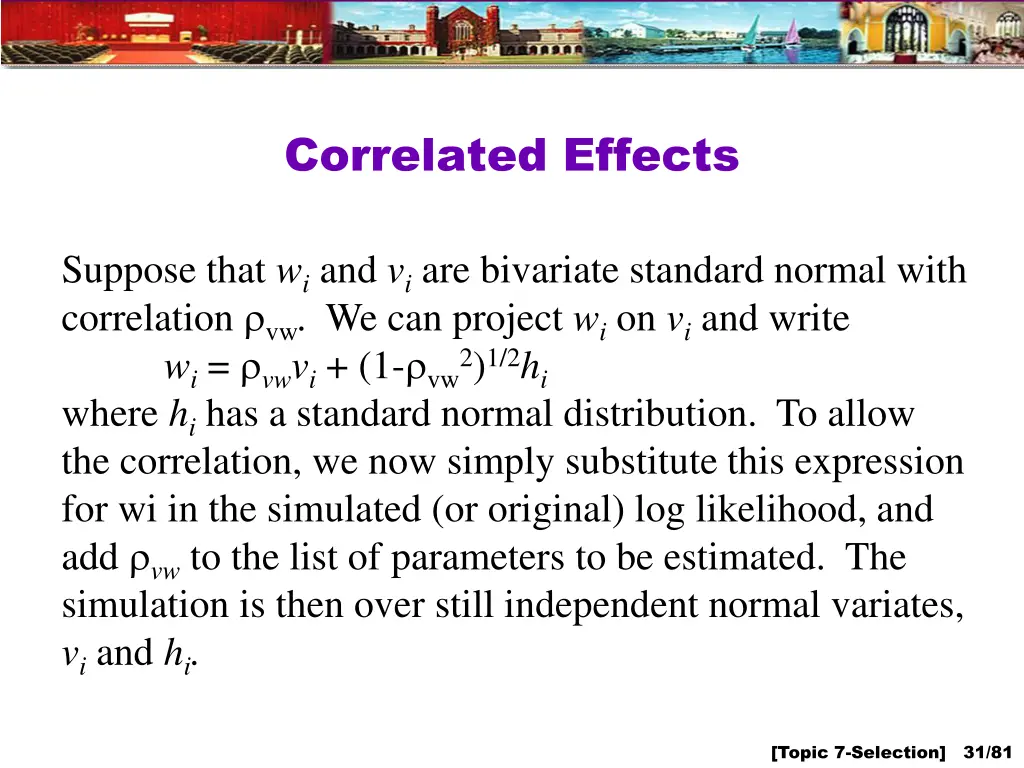 Correlated Effects

Suppose that $w_i$ and $v_i$ are bivariate standard normal with correlation $\rho_{vw}$. We can project $w_i$ on $v_i$ and write

$w_i = \rho_{vw}v_i + (1-\rho_{vw}^2)^{1/2}h_i$

where $h_i$ has a standard normal distribution. To allow the correlation, we now simply substitute this expression for wi in the simulated (or original) log likelihood, and add $\rho_{vw}$ to the list of parameters to be estimated. The simulation is then over still independent normal variates, $v_i$ and $h_i$.

[Topic 7-Selection] 31/81